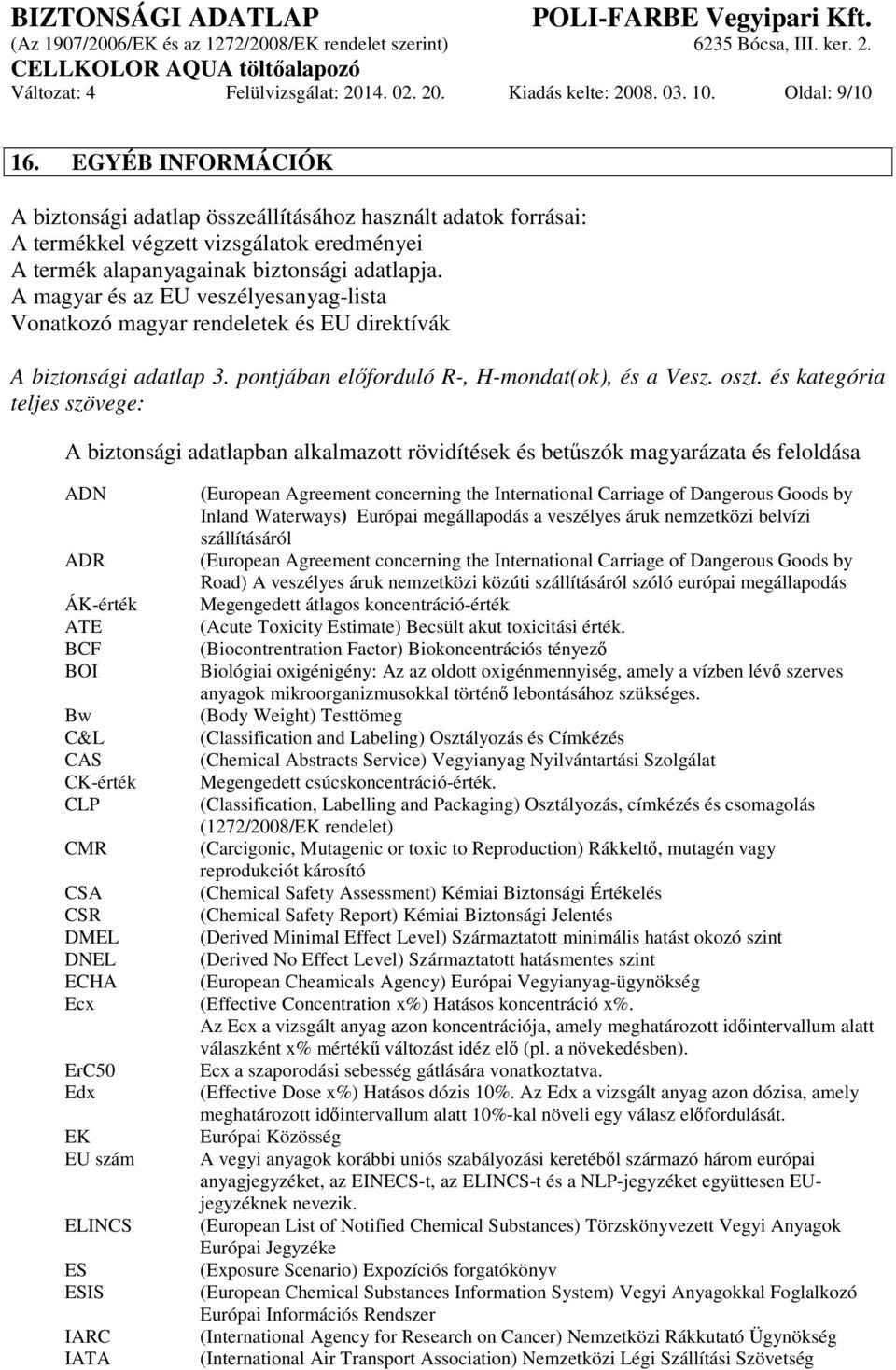 BIZTONSÁGI ADATLAP POLI-FARBE Vegyipari Kft.
(Az 1907/2006/EK és az 1272/2008/EK rendelet szerint) 6235 Bócsa, III. ker. 2.
CELLKOLOR AQUA töltőalapozó
Változat: 4 Felülvizsgálat: 2014. 02. 20. Kiadás kelte: 2008. 03. 10. Oldal: 9/10

16. EGYÉB INFORMÁCIÓK

A biztonsági adatlap összeállításához használt adatok forrásai:
A termékkel végzett vizsgálatok eredményei
A termék alapanyagainak biztonsági adatlapja.
A magyar és az EU veszélyesanyag-lista
Vonatkozó magyar rendeletek és EU direktívák

A biztonsági adatlap 3. pontjában előforduló R-, H-mondat(ok), és a Vesz. oszt. és kategória teljes szövege:

A biztonsági adatlapban alkalmazott rövidítések és betűszók magyarázata és feloldása

| | |
|---|---|
| ADN | (European Agreement concerning the International Carriage of Dangerous Goods by Inland Waterways) Európai megállapodás a veszélyes áruk nemzetközi belvízi szállításáról |
| ADR | (European Agreement concerning the International Carriage of Dangerous Goods by Road) A veszélyes áruk nemzetközi közúti szállításáról szóló európai megállapodás |
| ÁK-érték | Megengedett átlagos koncentráció-érték |
| ATE | (Acute Toxicity Estimate) Becsült akut toxicitási érték. |
| BCF | (Biocontrentration Factor) Biokoncentrációs tényező |
| BOI | Biológiai oxigénigény: Az az oldott oxigénmennyiség, amely a vízben lévő szerves anyagok mikroorganizmusokkal történő lebontásához szükséges. |
| Bw | (Body Weight) Testtömeg |
| C&L | (Classification and Labeling) Osztályozás és Címkézés |
| CAS | (Chemical Abstracts Service) Vegyianyag Nyilvántartási Szolgálat |
| CK-érték | Megengedett csúcskoncentráció-érték. |
| CLP | (Classification, Labelling and Packaging) Osztályozás, címkézés és csomagolás (1272/2008/EK rendelet) |
| CMR | (Carcigonic, Mutagenic or toxic to Reproduction) Rákkeltő, mutagén vagy reprodukciót károsító |
| CSA | (Chemical Safety Assessment) Kémiai Biztonsági Értékelés |
| CSR | (Chemical Safety Report) Kémiai Biztonsági Jelentés |
| DMEL | (Derived Minimal Effect Level) Származtatott minimális hatást okozó szint |
| DNEL | (Derived No Effect Level) Származtatott hatásmentes szint |
| ECHA | (European Cheamicals Agency) Európai Vegyianyag-ügynökség |
| Ecx | (Effective Concentration x%) Hatásos koncentráció x%. Az Ecx a vizsgált anyag azon koncentrációja, amely meghatározott időintervallum alatt válaszként x% mértékű változást idéz elő (pl. a növekedésben). |
| ErC50 | Ecx a szaporodási sebesség gátlására vonatkoztatva. |
| Edx | (Effective Dose x%) Hatásos dózis 10%. Az Edx a vizsgált anyag azon dózisa, amely meghatározott időintervallum alatt 10%-kal növeli egy válasz előfordulását. |
| EK | Európai Közösség |
| EU szám | A vegyi anyagok korábbi uniós szabályozási keretéből származó három európai anyagjegyzéket, az EINECS-t, az ELINCS-t és a NLP-jegyzéket együttesen EU-jegyzéknek nevezik. |
| ELINCS | (European List of Notified Chemical Substances) Törzskönyvezett Vegyi Anyagok Európai Jegyzéke |
| ES | (Exposure Scenario) Expozíciós forgatókönyv |
| ESIS | (European Chemical Substances Information System) Vegyi Anyagokkal Foglalkozó Európai Információs Rendszer |
| IARC | (International Agency for Research on Cancer) Nemzetközi Rákkutató Ügynökség |
| IATA | (International Air Transport Association) Nemzetközi Légi Szállítási Szövetség |